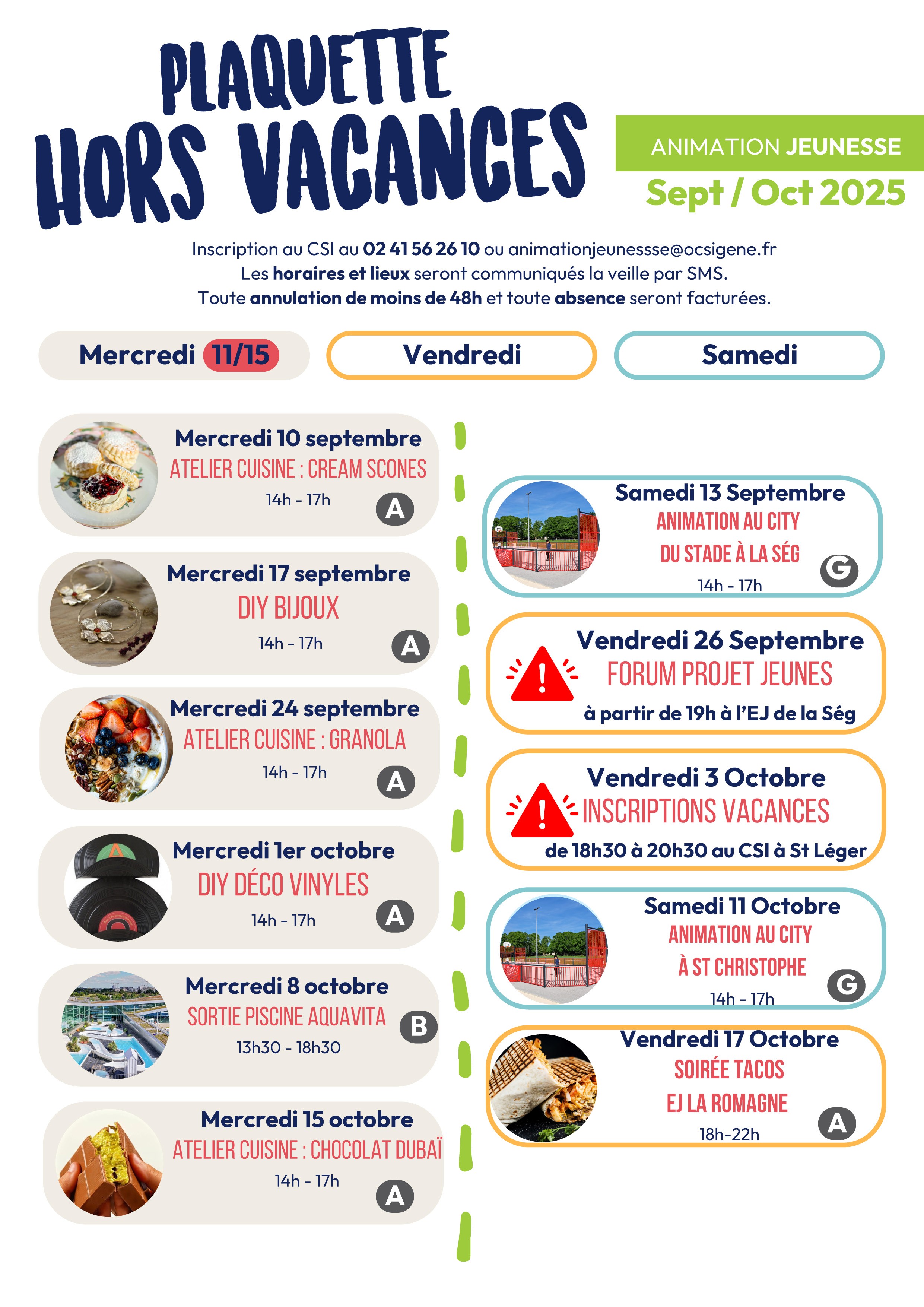 PLAQUETTE HORS VACANCES

ANIMATION JEUNESSE
Sept / Oct 2025

Inscription au CSI au 02 41 56 26 10 ou animationjeunessse@ocsigene.fr
Les horaires et lieux seront communiqués la veille par SMS.
Toute annulation de moins de 48h et toute absence seront facturées.

Mercredi 11/15
Vendredi
Samedi

Mercredi 10 septembre
ATELIER CUISINE : CREAM SCONES
14h - 17h
A

Mercredi 17 septembre
DIY BIJOUX
14h - 17h
A

Mercredi 24 septembre
ATELIER CUISINE : GRANOLA
14h - 17h
A

Mercredi 1er octobre
DIY DÉCO VINYLES
14h - 17h
A

Mercredi 8 octobre
SORTIE PISCINE AQUAVITA
13h30 - 18h30
B

Mercredi 15 octobre
ATELIER CUISINE : CHOCOLAT DUBAÏ
14h - 17h
A

Samedi 13 Septembre
ANIMATION AU CITY
DU STADE À LA SÉG
14h - 17h
G

Vendredi 26 Septembre
FORUM PROJET JEUNES
à partir de 19h à l'EJ de la Ség

Vendredi 3 Octobre
INSCRIPTIONS VACANCES
de 18h30 à 20h30 au CSI à St Léger

Samedi 11 Octobre
ANIMATION AU CITY
À ST CHRISTOPHE
14h - 17h
G

Vendredi 17 Octobre
SOIRÉE TACOS
EJ LA ROMAGNE
18h-22h
A